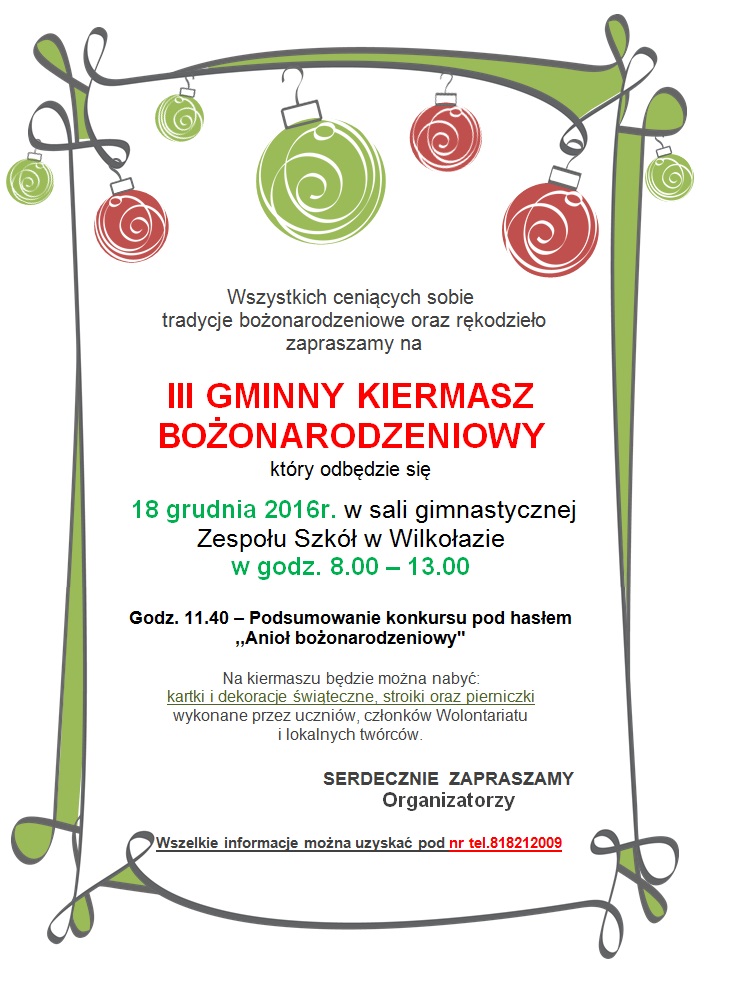 Wszystkich ceniących sobie tradycje bożonarodzeniowe oraz rękodzieło zapraszamy na

III GMINNY KIERMASZ BOŻONARODZENIOWY

który odbędzie się

18 grudnia 2016r. w sali gimnastycznej Zespołu Szkół w Wilkołazie w godz. 8.00 – 13.00

Godz. 11.40 – Podsumowanie konkursu pod hasłem ,,Anioł bożonarodzeniowy"

Na kiermaszu będzie można nabyć: kartki i dekoracje świąteczne, stroiki oraz pierniczki wykonane przez uczniów, członków Wolontariatu i lokalnych twórców.

SERDECZNIE ZAPRASZAMY
Organizatorzy

Wszelkie informacje można uzyskać pod nr tel.818212009